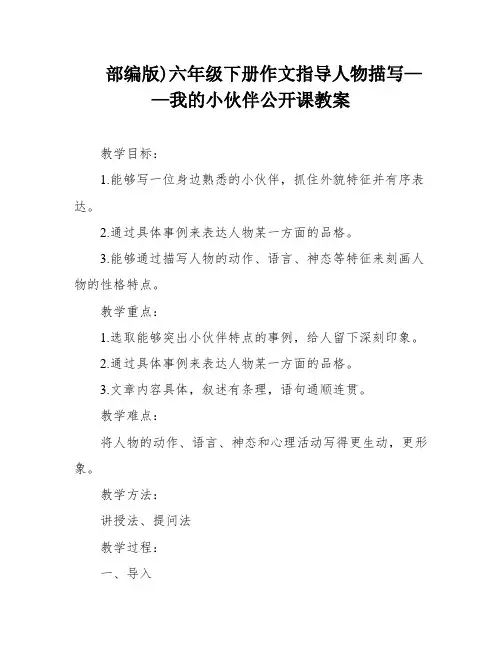 部编版)六年级下册作文指导人物描写——我的小伙伴公开课教案

教学目标：

1.能够写一位身边熟悉的小伙伴，抓住外貌特征并有序表达。

2.通过具体事例来表达人物某一方面的品格。

3.能够通过描写人物的动作、语言、神态等特征来刻画人物的性格特点。

教学重点：

1.选取能够突出小伙伴特点的事例，给人留下深刻印象。

2.通过具体事例来表达人物某一方面的品格。

3.文章内容具体，叙述有条理，语句通顺连贯。

教学难点：

将人物的动作、语言、神态和心理活动写得更生动，更形象。

教学方法：

讲授法、提问法

教学过程：

一、导入